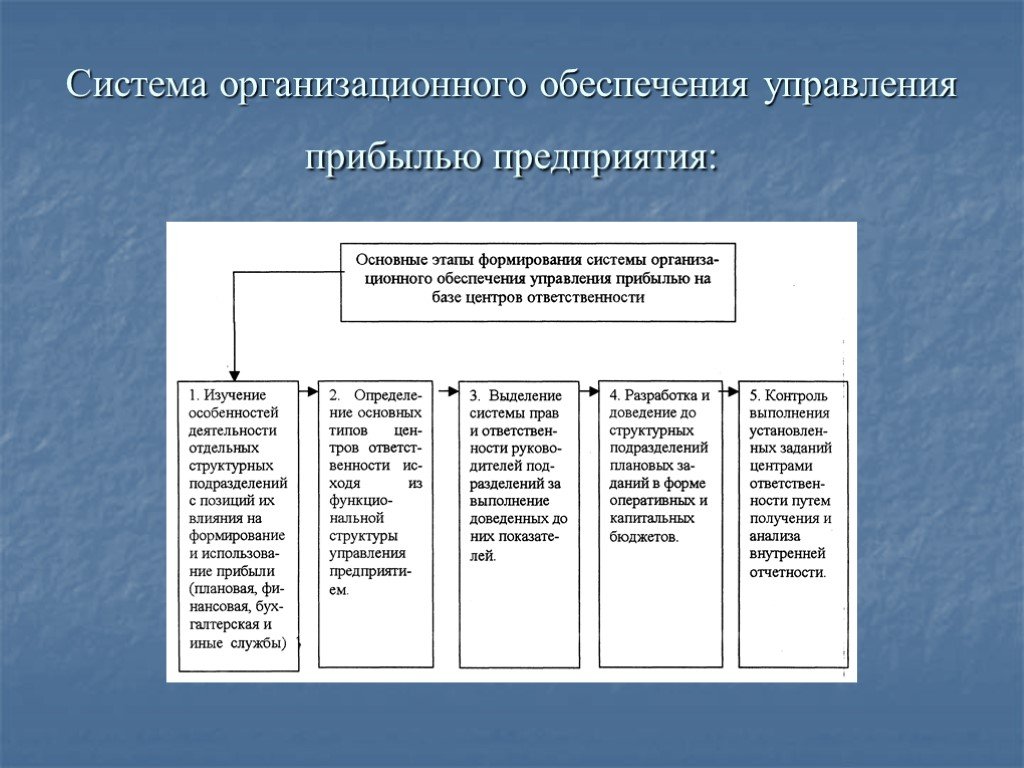 Система организационного обеспечения управления прибылью предприятия:

Основные этапы формирования системы организационного обеспечения управления прибылью на базе центров ответственности

1. Изучение особенностей деятельности отдельных структурных подразделений с позиций их влияния на формирование и использование прибыли (плановая, финансовая, бухгалтерская и иные службы)

2. Определение основных типов центров ответственности исходя из функциональной структуры управления предприятием.

3. Выделение системы прав и ответственности руководителей подразделений за выполнение доведенных до них показателей.

4. Разработка и доведение до структурных подразделений плановых заданий в форме оперативных и капитальных бюджетов.

5. Контроль выполнения установленных заданий центрами ответственности путем получения и анализа внутренней отчетности.